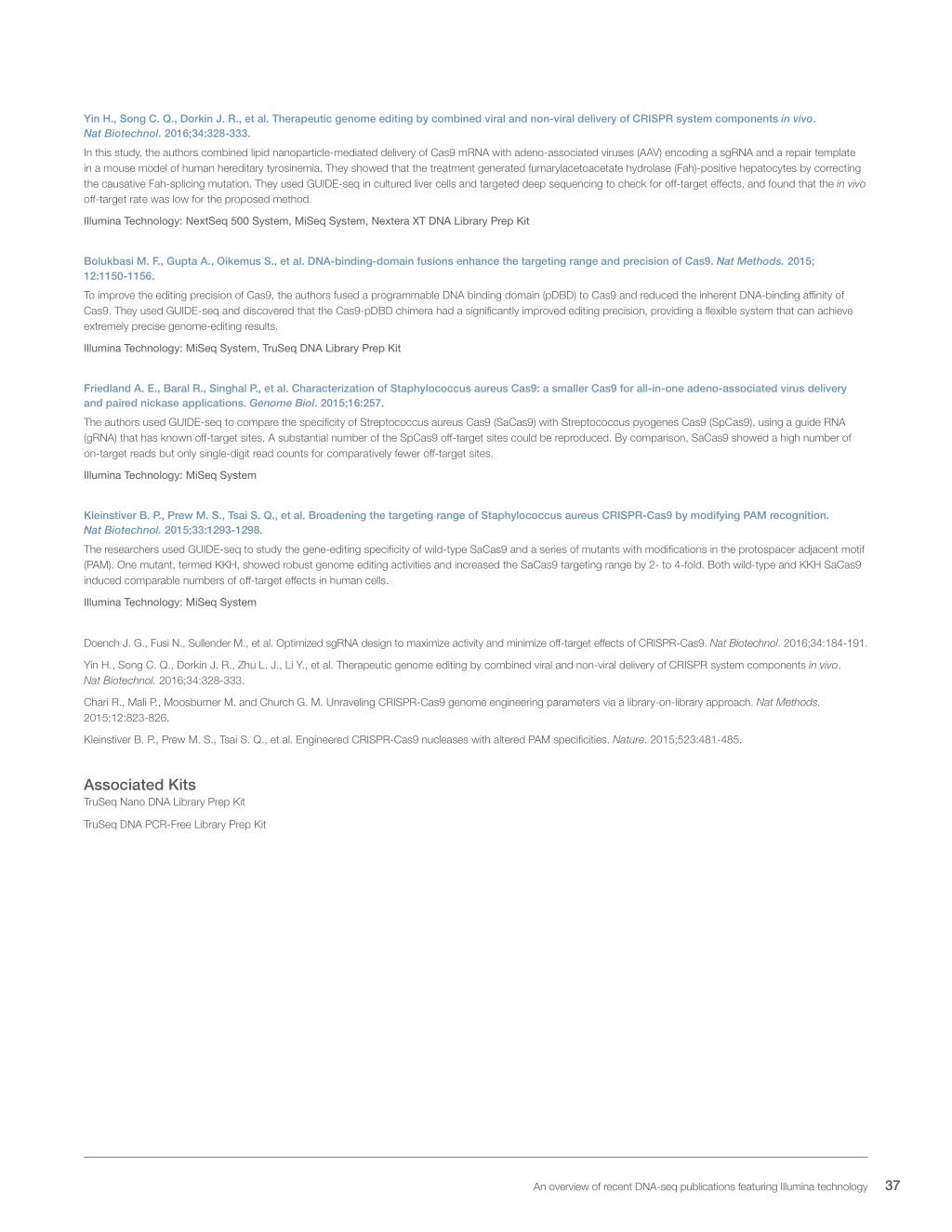 Yin H., Song C. Q., Dorkin J. R., et al. Therapeutic genome editing by combined viral and non-viral delivery of CRISPR system components in vivo. Nat Biotechnol. 2016;34:328-333.

In this study, the authors combined lipid nanoparticle-mediated delivery of Cas9 mRNA with adeno-associated viruses (AAV) encoding a sgRNA and a repair template in a mouse model of human hereditary tyrosinemia. They showed that the treatment generated fumarylacetoacetate hydrolase (Fah)-positive hepatocytes by correcting the causative Fah-splicing mutation. They used GUIDE-seq in cultured liver cells and targeted deep sequencing to check for off-target effects, and found that the in vivo off-target rate was low for the proposed method.

Illumina Technology: NextSeq 500 System, MiSeq System, Nextera XT DNA Library Prep Kit

Bolukbasi M. F., Gupta A., Oikemus S., et al. DNA-binding-domain fusions enhance the targeting range and precision of Cas9. Nat Methods. 2015; 12:1150-1156.

To improve the editing precision of Cas9, the authors fused a programmable DNA binding domain (pDBD) to Cas9 and reduced the inherent DNA-binding affinity of Cas9. They used GUIDE-seq and discovered that the Cas9-pDBD chimera had a significantly improved editing precision, providing a flexible system that can achieve extremely precise genome-editing results.

Illumina Technology: MiSeq System, TruSeq DNA Library Prep Kit

Friedland A. E., Baral R., Singhal P., et al. Characterization of Staphylococcus aureus Cas9: a smaller Cas9 for all-in-one adeno-associated virus delivery and paired nickase applications. Genome Biol. 2015;16:257.

The authors used GUIDE-seq to compare the specificity of Streptococcus aureus Cas9 (SaCas9) with Streptococcus pyogenes Cas9 (SpCas9), using a guide RNA (gRNA) that has known off-target sites. A substantial number of the SpCas9 off-target sites could be reproduced. By comparison, SaCas9 showed a high number of on-target reads but only single-digit read counts for comparatively fewer off-target sites.

Illumina Technology: MiSeq System

Kleinstiver B. P., Prew M. S., Tsai S. Q., et al. Broadening the targeting range of Staphylococcus aureus CRISPR-Cas9 by modifying PAM recognition. Nat Biotechnol. 2015;33:1293-1298.

The researchers used GUIDE-seq to study the gene-editing specificity of wild-type SaCas9 and a series of mutants with modifications in the protospacer adjacent motif (PAM). One mutant, termed KKH, showed robust genome editing activities and increased the SaCas9 targeting range by 2- to 4-fold. Both wild-type and KKH SaCas9 induced comparable numbers of off-target effects in human cells.

Illumina Technology: MiSeq System

Doench J. G., Fusi N., Sullender M., et al. Optimized sgRNA design to maximize activity and minimize off-target effects of CRISPR-Cas9. Nat Biotechnol. 2016;34:184-191.

Yin H., Song C. Q., Dorkin J. R., Zhu L. J., Li Y., et al. Therapeutic genome editing by combined viral and non-viral delivery of CRISPR system components in vivo. Nat Biotechnol. 2016;34:328-333.

Chari R., Mali P., Moosburner M. and Church G. M. Unraveling CRISPR-Cas9 genome engineering parameters via a library-on-library approach. Nat Methods. 2015;12:823-826.

Kleinstiver B. P., Prew M. S., Tsai S. Q., et al. Engineered CRISPR-Cas9 nucleases with altered PAM specificities. Nature. 2015;523:481-485.

Associated Kits
TruSeq Nano DNA Library Prep Kit

TruSeq DNA PCR-Free Library Prep Kit

An overview of recent DNA-seq publications featuring Illumina technology 37